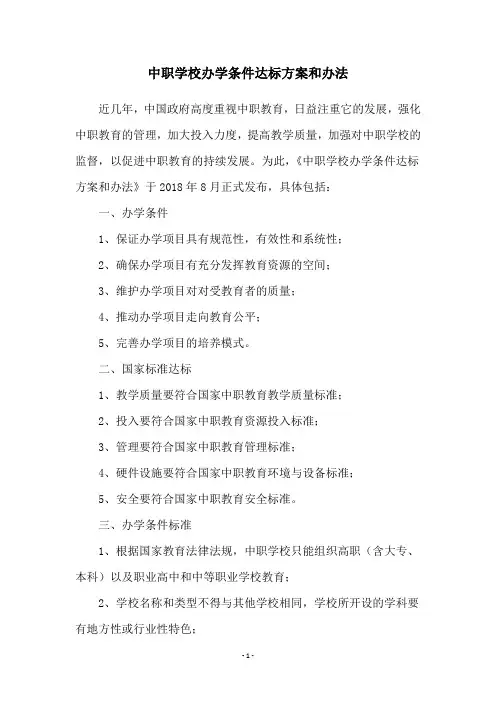 中职学校办学条件达标方案和办法

近几年，中国政府高度重视中职教育，日益注重它的发展，强化中职教育的管理，加大投入力度，提高教学质量，加强对中职学校的监督，以促进中职教育的持续发展。为此，《中职学校办学条件达标方案和办法》于 2018 年 8 月正式发布，具体包括：

一、办学条件

1、保证办学项目具有规范性，有效性和系统性；

2、确保办学项目有充分发挥教育资源的空间；

3、维护办学项目对对受教育者的质量；

4、推动办学项目走向教育公平；

5、完善办学项目的培养模式。

二、国家标准达标

1、教学质量要符合国家中职教育教学质量标准；

2、投入要符合国家中职教育资源投入标准；

3、管理要符合国家中职教育管理标准；

4、硬件设施要符合国家中职教育环境与设备标准；

5、安全要符合国家中职教育安全标准。

三、办学条件标准

1、根据国家教育法律法规，中职学校只能组织高职（含大专、本科）以及职业高中和中等职业学校教育；

2、学校名称和类型不得与其他学校相同，学校所开设的学科要有地方性或行业性特色；

- 1 -